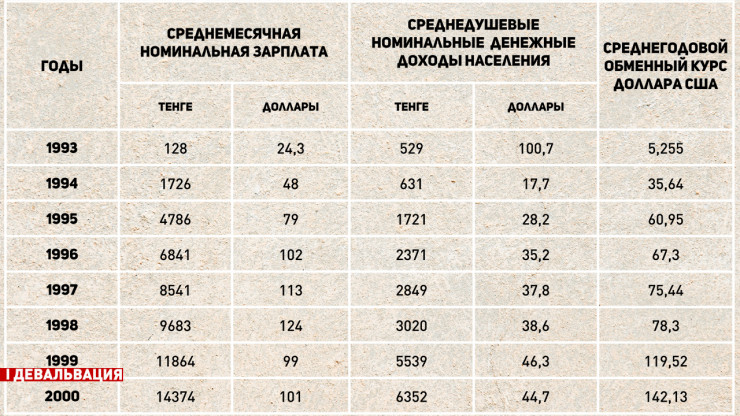 | ГОДЫ | СРЕДНЕМЕСЯЧНАЯ НОМИНАЛЬНАЯ ЗАРПЛАТА | | СРЕДНЕДУШЕВЫЕ НОМИНАЛЬНЫЕ ДЕНЕЖНЫЕ ДОХОДЫ НАСЕЛЕНИЯ | | СРЕДНЕГОДОВОЙ ОБМЕННЫЙ КУРС ДОЛЛАРА США |
|---|---|---|---|---|---|
| | ТЕНГЕ | ДОЛЛАРЫ | ТЕНГЕ | ДОЛЛАРЫ | |
| 1993 | 128 | 24,3 | 529 | 100,7 | 5,255 |
| 1994 | 1726 | 48 | 631 | 17,7 | 35,64 |
| 1995 | 4786 | 79 | 1721 | 28,2 | 60,95 |
| 1996 | 6841 | 102 | 2371 | 35,2 | 67,3 |
| 1997 | 8541 | 113 | 2849 | 37,8 | 75,44 |
| 1998 | 9683 | 124 | 3020 | 38,6 | 78,3 |
| 1999 | 11864 | 99 | 5539 | 46,3 | 119,52 |
| 2000 | 14374 | 101 | 6352 | 44,7 | 142,13 |

I ДЕВАЛЬВАЦИЯ